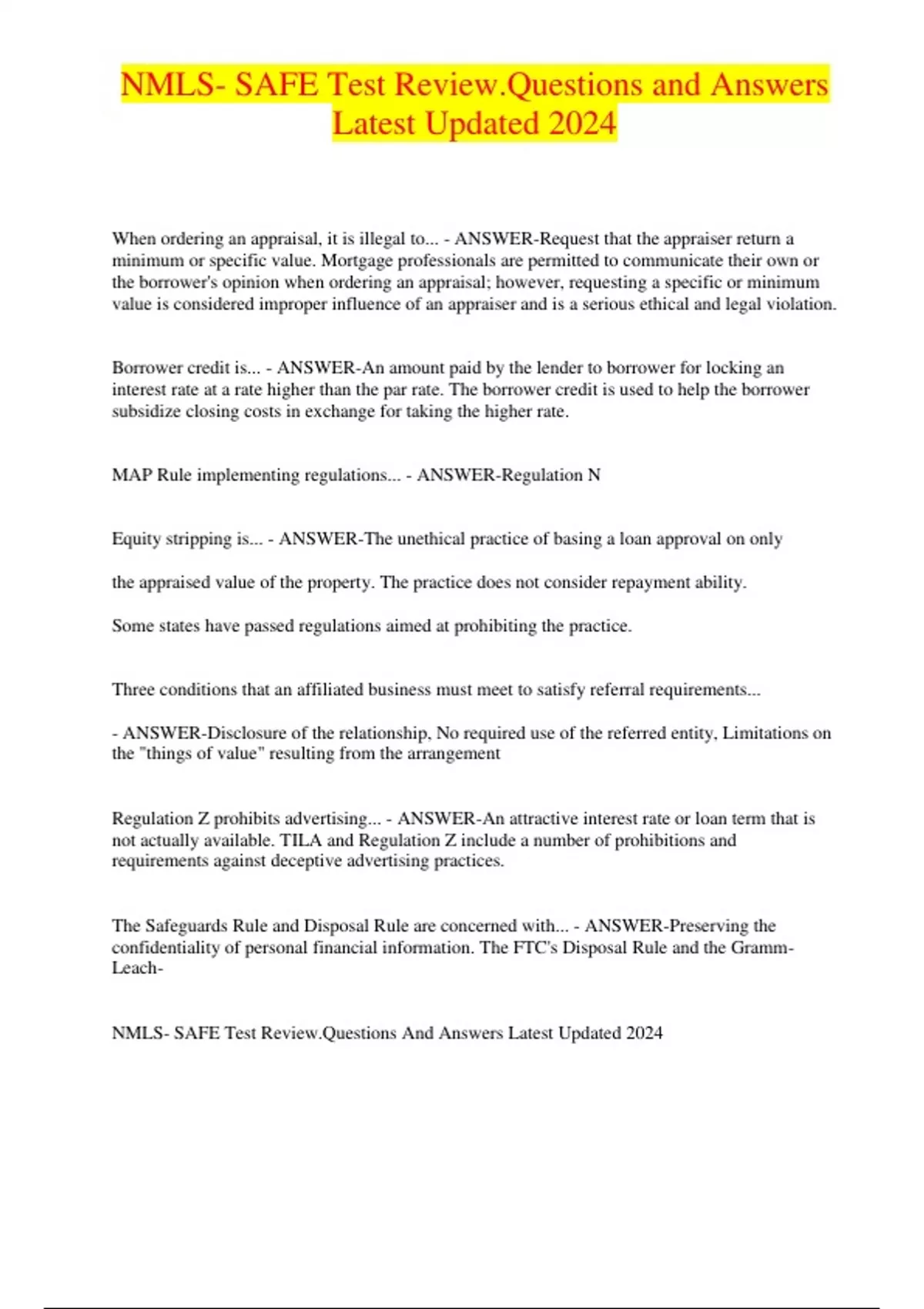 NMLS- SAFE Test Review.Questions and Answers Latest Updated 2024

When ordering an appraisal, it is illegal to... - ANSWER-Request that the appraiser return a minimum or specific value. Mortgage professionals are permitted to communicate their own or the borrower's opinion when ordering an appraisal; however, requesting a specific or minimum value is considered improper influence of an appraiser and is a serious ethical and legal violation.

Borrower credit is... - ANSWER-An amount paid by the lender to borrower for locking an interest rate at a rate higher than the par rate. The borrower credit is used to help the borrower subsidize closing costs in exchange for taking the higher rate.

MAP Rule implementing regulations... - ANSWER-Regulation N

Equity stripping is... - ANSWER-The unethical practice of basing a loan approval on only

the appraised value of the property. The practice does not consider repayment ability.

Some states have passed regulations aimed at prohibiting the practice.

Three conditions that an affiliated business must meet to satisfy referral requirements...

- ANSWER-Disclosure of the relationship, No required use of the referred entity, Limitations on the "things of value" resulting from the arrangement

Regulation Z prohibits advertising... - ANSWER-An attractive interest rate or loan term that is not actually available. TILA and Regulation Z include a number of prohibitions and requirements against deceptive advertising practices.

The Safeguards Rule and Disposal Rule are concerned with... - ANSWER-Preserving the confidentiality of personal financial information. The FTC's Disposal Rule and the Gramm-Leach-

NMLS- SAFE Test Review.Questions And Answers Latest Updated 2024